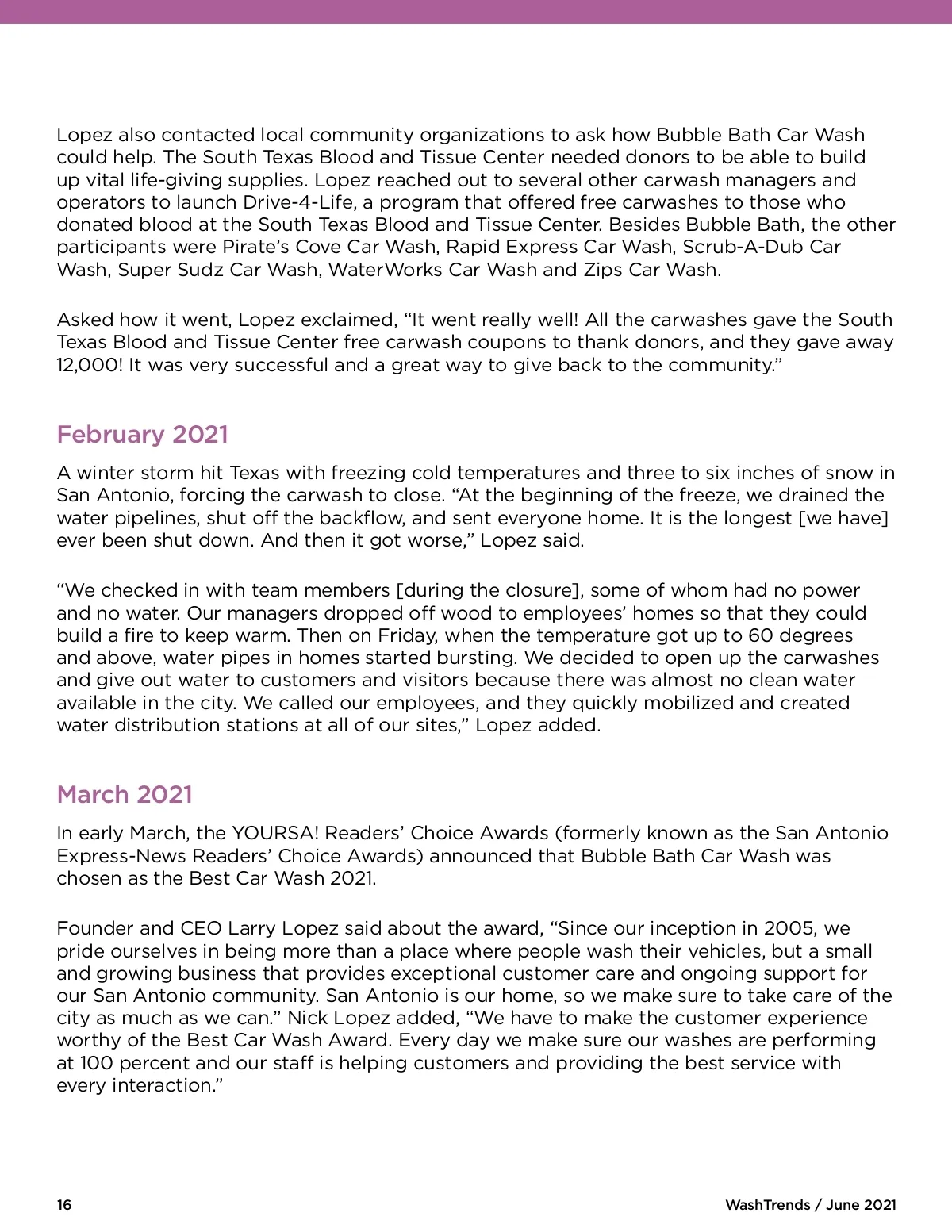 Lopez also contacted local community organizations to ask how Bubble Bath Car Wash could help. The South Texas Blood and Tissue Center needed donors to be able to build up vital life-giving supplies. Lopez reached out to several other carwash managers and operators to launch Drive-4-Life, a program that offered free carwashes to those who donated blood at the South Texas Blood and Tissue Center. Besides Bubble Bath, the other participants were Pirate's Cove Car Wash, Rapid Express Car Wash, Scrub-A-Dub Car Wash, Super Sudz Car Wash, WaterWorks Car Wash and Zips Car Wash.

Asked how it went, Lopez exclaimed, "It went really well! All the carwashes gave the South Texas Blood and Tissue Center free carwash coupons to thank donors, and they gave away 12,000! It was very successful and a great way to give back to the community."

February 2021

A winter storm hit Texas with freezing cold temperatures and three to six inches of snow in San Antonio, forcing the carwash to close. "At the beginning of the freeze, we drained the water pipelines, shut off the backflow, and sent everyone home. It is the longest [we have] ever been shut down. And then it got worse," Lopez said.

"We checked in with team members [during the closure], some of whom had no power and no water. Our managers dropped off wood to employees' homes so that they could build a fire to keep warm. Then on Friday, when the temperature got up to 60 degrees and above, water pipes in homes started bursting. We decided to open up the carwashes and give out water to customers and visitors because there was almost no clean water available in the city. We called our employees, and they quickly mobilized and created water distribution stations at all of our sites," Lopez added.

March 2021

In early March, the YOURSA! Readers' Choice Awards (formerly known as the San Antonio Express-News Readers' Choice Awards) announced that Bubble Bath Car Wash was chosen as the Best Car Wash 2021.

Founder and CEO Larry Lopez said about the award, "Since our inception in 2005, we pride ourselves in being more than a place where people wash their vehicles, but a small and growing business that provides exceptional customer care and ongoing support for our San Antonio community. San Antonio is our home, so we make sure to take care of the city as much as we can." Nick Lopez added, "We have to make the customer experience worthy of the Best Car Wash Award. Every day we make sure our washes are performing at 100 percent and our staff is helping customers and providing the best service with every interaction."

16

WashTrends / June 2021